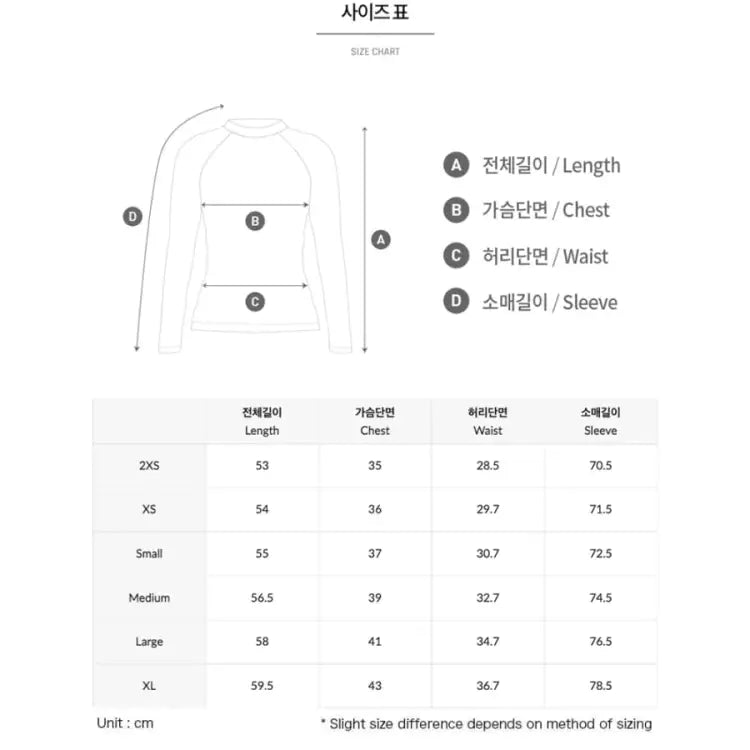 사이즈 표

SIZE CHART

D

B

C

A

A 전체길이 / Length

B 가슴단면 / Chest

C 허리단면 / Waist

D 소매길이 / Sleeve

| | 전체길이 Length | 가슴단면 Chest | 허리단면 Waist | 소매길이 Sleeve |
|---|---|---|---|---|
| 2XS | 53 | 35 | 28.5 | 70.5 |
| XS | 54 | 36 | 29.7 | 71.5 |
| Small | 55 | 37 | 30.7 | 72.5 |
| Medium | 56.5 | 39 | 32.7 | 74.5 |
| Large | 58 | 41 | 34.7 | 76.5 |
| XL | 59.5 | 43 | 36.7 | 78.5 |

Unit : cm

* Slight size difference depends on method of sizing